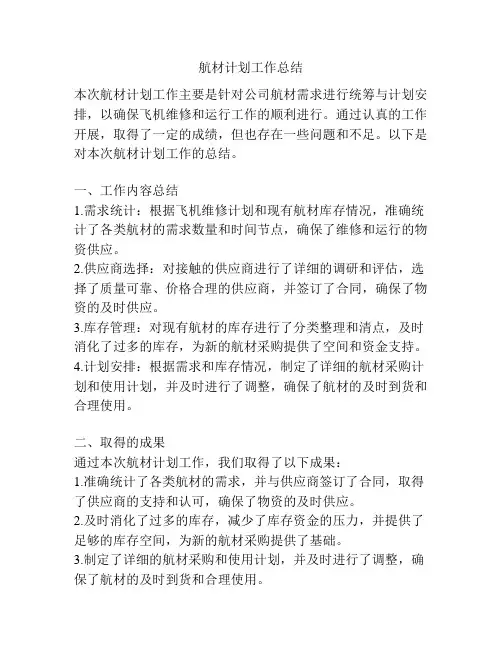 航材计划工作总结

本次航材计划工作主要是针对公司航材需求进行统筹与计划安排，以确保飞机维修和运行工作的顺利进行。通过认真的工作开展，取得了一定的成绩，但也存在一些问题和不足。以下是对本次航材计划工作的总结。

一、工作内容总结
1.需求统计：根据飞机维修计划和现有航材库存情况，准确统计了各类航材的需求数量和时间节点，确保了维修和运行的物资供应。
2.供应商选择：对接触的供应商进行了详细的调研和评估，选择了质量可靠、价格合理的供应商，并签订了合同，确保了物资的及时供应。
3.库存管理：对现有航材的库存进行了分类整理和清点，及时消化了过多的库存，为新的航材采购提供了空间和资金支持。
4.计划安排：根据需求和库存情况，制定了详细的航材采购计划和使用计划，并及时进行了调整，确保了航材的及时到货和合理使用。

二、取得的成果
通过本次航材计划工作，我们取得了以下成果：
1.准确统计了各类航材的需求，并与供应商签订了合同，取得了供应商的支持和认可，确保了物资的及时供应。
2.及时消化了过多的库存，减少了库存资金的压力，并提供了足够的库存空间，为新的航材采购提供了基础。
3.制定了详细的航材采购和使用计划，并及时进行了调整，确保了航材的及时到货和合理使用。